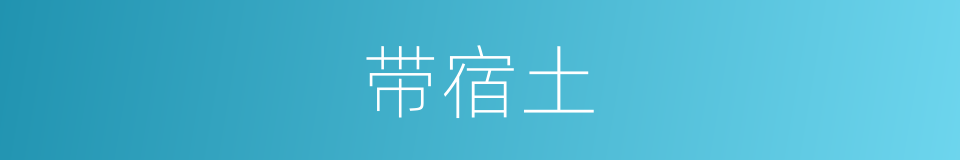 带宿土